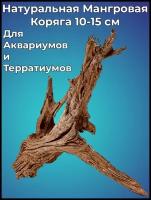 Натуральная Мангровая Коряга 10-15 см

Для Аквариумов и Терратиумов